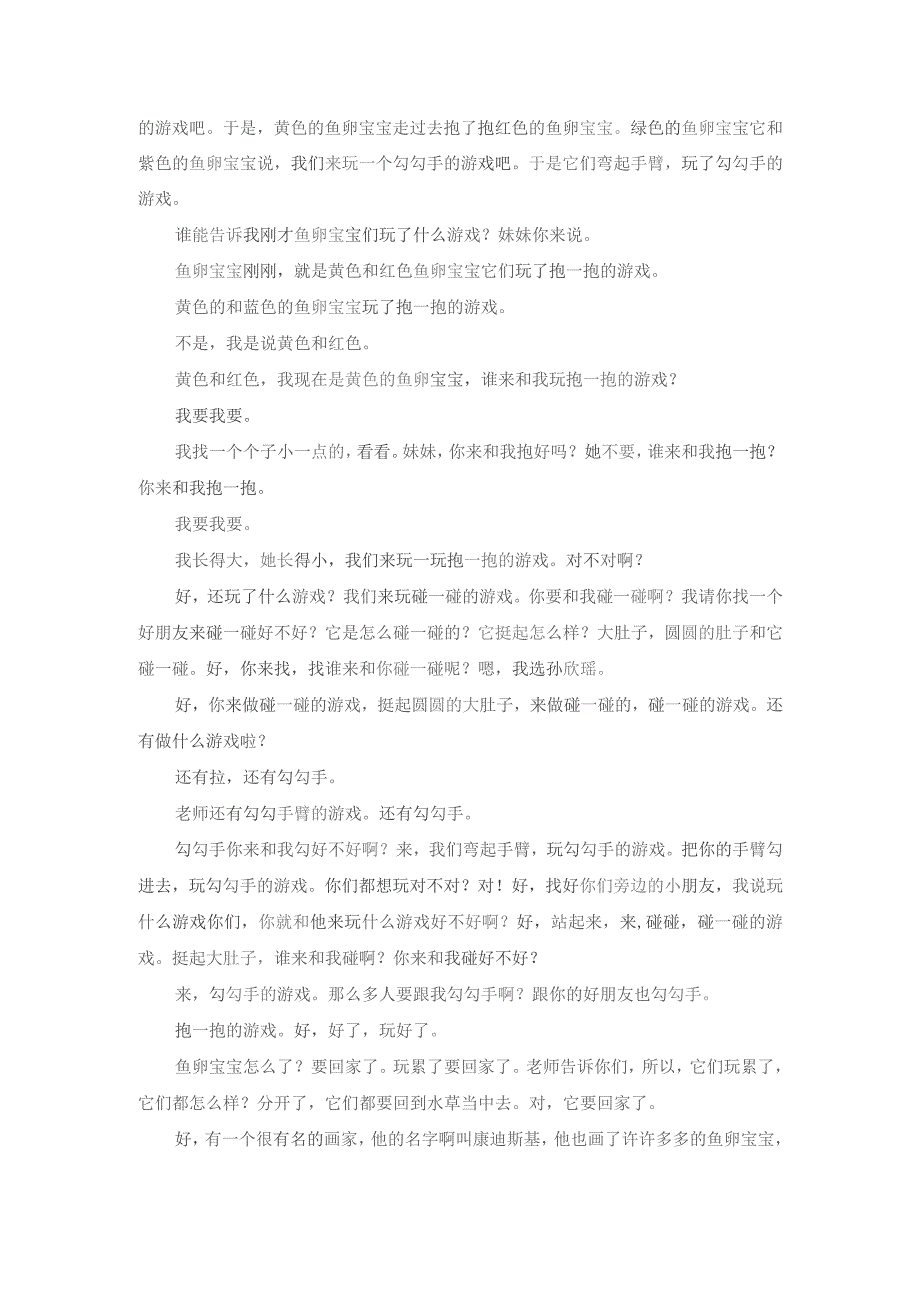 的游戏吧。于是，黄色的鱼卵宝宝走过去抱了抱红色的鱼卵宝宝。绿色的鱼卵宝宝它和紫色的鱼卵宝宝说，我们来玩一个勾勾手的游戏吧。于是它们弯起手臂，玩了勾勾手的游戏。

谁能告诉我刚才鱼卵宝宝们玩了什么游戏？妹妹你来说。

鱼卵宝宝刚刚，就是黄色和红色鱼卵宝宝它们玩了抱一抱的游戏。

黄色的和蓝色的鱼卵宝宝玩了抱一抱的游戏。

不是，我是说黄色和红色。

黄色和红色，我现在是黄色的鱼卵宝宝，谁来和我玩抱一抱的游戏？

我要我要。

我找一个个子小一点的，看看。妹妹，你来和我抱好吗？她不要，谁来和我抱一抱？你来和我抱一抱。

我要我要。

我长得大，她长得小，我们来玩一玩抱一抱的游戏。对不对啊？

好，还玩了什么游戏？我们来玩碰一碰的游戏。你要和我碰一碰啊？我请你找一个好朋友来碰一碰好不好？它是怎么碰一碰的？它挺起怎么样？大肚子，圆圆的肚子和它碰一碰。好，你来找，找谁来和你碰一碰呢？嗯，我选孙欣瑶。

好，你来做碰一碰的游戏，挺起圆圆的大肚子，来做碰一碰的，碰一碰的游戏。还有做什么游戏啦？

还有拉，还有勾勾手。

老师还有勾勾手臂的游戏。还有勾勾手。

勾勾手你来和我勾好不好啊？来，我们弯起手臂，玩勾勾手的游戏。把你的手臂勾进去，玩勾勾手的游戏。你们都想玩对不对？对！好，找好你们旁边的小朋友，我说玩什么游戏你们，你就和他来玩什么游戏好不好啊？好，站起来，来,碰碰，碰一碰的游戏。挺起大肚子，谁来和我碰啊？你来和我碰好不好？

来，勾勾手的游戏。那么多人要跟我勾勾手啊？跟你的好朋友也勾勾手。

抱一抱的游戏。好，好了，玩好了。

鱼卵宝宝怎么了？要回家了。玩累了要回家了。老师告诉你们，所以，它们玩累了，它们都怎么样？分开了，它们都要回到水草当中去。对，它要回家了。

好，有一个很有名的画家，他的名字啊叫康迪斯基，他也画了许许多多的鱼卵宝宝，